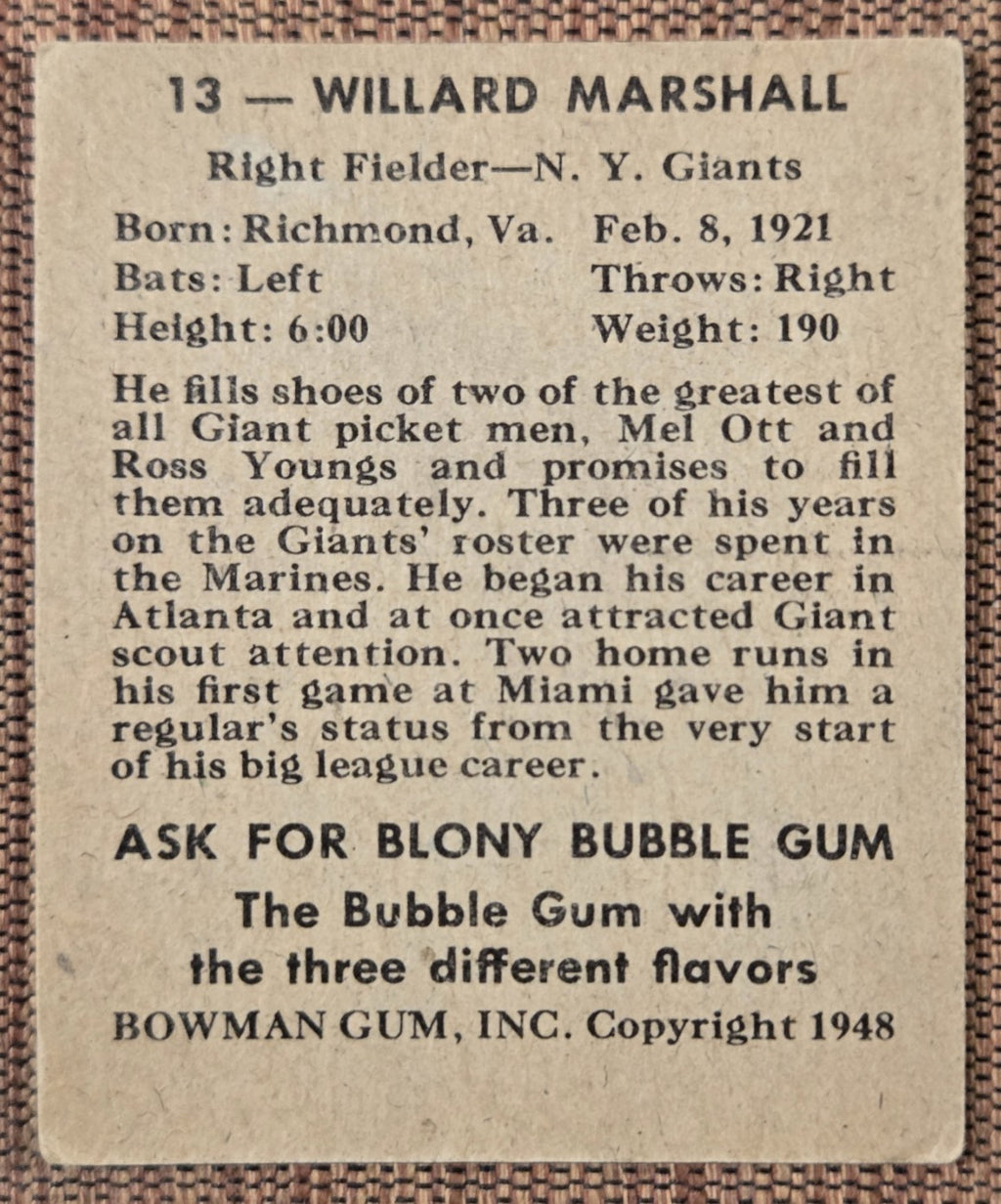 13 — WILLARD MARSHALL

Right Fielder—N. Y. Giants

Born: Richmond, Va. Feb. 8, 1921
Bats: Left Throws: Right
Height: 6:00 Weight: 190

He fills shoes of two of the greatest of all Giant picket men, Mel Ott and Ross Youngs and promises to fill them adequately. Three of his years on the Giants' roster were spent in the Marines. He began his career in Atlanta and at once attracted Giant scout attention. Two home runs in his first game at Miami gave him a regular's status from the very start of his big league career.

ASK FOR BLONY BUBBLE GUM
The Bubble Gum with
the three different flavors
BOWMAN GUM, INC. Copyright 1948